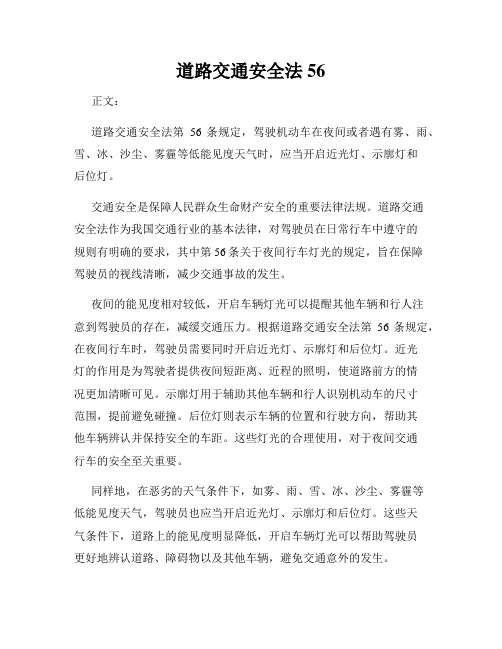 道路交通安全法 56

正文：

道路交通安全法第 56 条规定，驾驶机动车在夜间或者遇有雾、雨、雪、冰、沙尘、雾霾等低能见度天气时，应当开启近光灯、示廓灯和后位灯。

交通安全是保障人民群众生命财产安全的重要法律法规。道路交通安全法作为我国交通行业的基本法律，对驾驶员在日常行车中遵守的规则有明确的要求，其中第 56 条关于夜间行车灯光的规定，旨在保障驾驶员的视线清晰，减少交通事故的发生。

夜间的能见度相对较低，开启车辆灯光可以提醒其他车辆和行人注意到驾驶员的存在，减缓交通压力。根据道路交通安全法第 56 条规定，在夜间行车时，驾驶员需要同时开启近光灯、示廓灯和后位灯。近光灯的作用是为驾驶者提供夜间短距离、近程的照明，使道路前方的情况更加清晰可见。示廓灯用于辅助其他车辆和行人识别机动车的尺寸范围，提前避免碰撞。后位灯则表示车辆的位置和行驶方向，帮助其他车辆辨认并保持安全的车距。这些灯光的合理使用，对于夜间交通行车的安全至关重要。

同样地，在恶劣的天气条件下，如雾、雨、雪、冰、沙尘、雾霾等低能见度天气，驾驶员也应当开启近光灯、示廓灯和后位灯。这些天气条件下，道路上的能见度明显降低，开启车辆灯光可以帮助驾驶员更好地辨认道路、障碍物以及其他车辆，避免交通意外的发生。